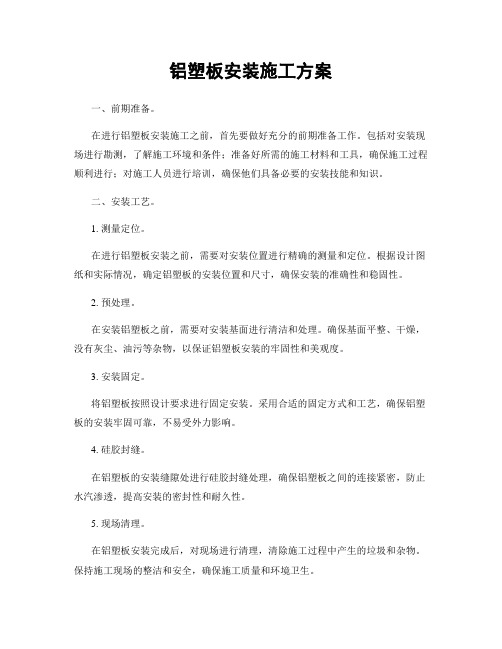 铝塑板安装施工方案

一、前期准备。

在进行铝塑板安装施工之前，首先要做好充分的前期准备工作。包括对安装现场进行勘测，了解施工环境和条件；准备好所需的施工材料和工具，确保施工过程顺利进行；对施工人员进行培训，确保他们具备必要的安装技能和知识。

二、安装工艺。

1. 测量定位。

在进行铝塑板安装之前，需要对安装位置进行精确的测量和定位。根据设计图纸和实际情况，确定铝塑板的安装位置和尺寸，确保安装的准确性和稳固性。

2. 预处理。

在安装铝塑板之前，需要对安装基面进行清洁和处理。确保基面平整、干燥，没有灰尘、油污等杂物，以保证铝塑板安装的牢固性和美观度。

3. 安装固定。

将铝塑板按照设计要求进行固定安装，采用合适的固定方式和工艺，确保铝塑板的安装牢固可靠，不易受外力影响。

4. 硅胶封缝。

在铝塑板的安装缝隙处进行硅胶封缝处理，确保铝塑板之间的连接紧密，防止水汽渗透，提高安装的密封性和耐久性。

5. 现场清理。

在铝塑板安装完成后，对现场进行清理，清除施工过程中产生的垃圾和杂物，保持施工现场的整洁和安全，确保施工质量和环境卫生。